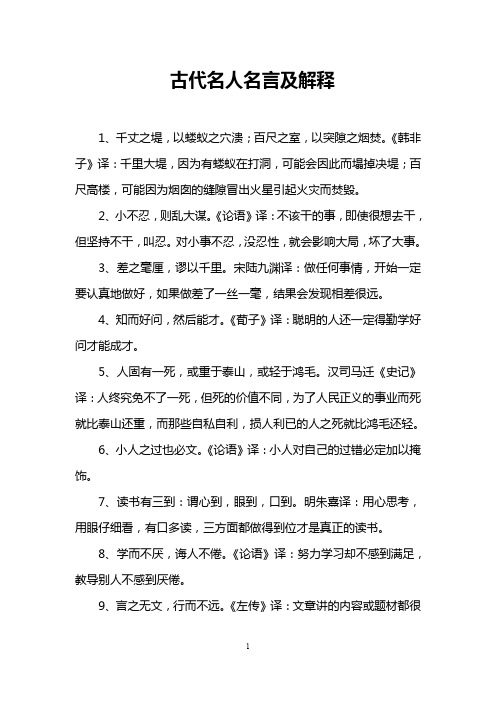 古代名人名言及解释

1、千丈之堤，以蝼蚁之穴溃；百尺之室，以突隙之烟焚。《韩非子》译：千里大堤，因为有蝼蚁在打洞，可能会因此而塌掉决堤；百尺高楼，可能因为烟囱的缝隙冒出火星引起火灾而焚毁。

2、小不忍，则乱大谋。《论语》译：不该干的事，即使很想去干，但坚持不干，叫忍。对小事不忍，没忍性，就会影响大局，坏了大事。

3、差之毫厘，谬以千里。宋陆九渊译：做任何事情，开始一定要认真地做好，如果做差了一丝一毫，结果会发现相差很远。

4、知而好问，然后能才。《荀子》译：聪明的人还一定得勤学好问才能成才。

5、人固有一死，或重于泰山，或轻于鸿毛。汉司马迁《史记》译：人终究免不了一死，但死的价值不同，为了人民正义的事业而死就比泰山还重，而那些自私自利，损人利已的人之死就比鸿毛还轻。

6、小人之过也必文。《论语》译：小人对自己的过错必定加以掩饰。

7、读书有三到：谓心到，眼到，口到。明朱熹译：用心思考，用眼仔细看，有口多读，三方面都做得到位才是真正的读书。

8、学而不厌，诲人不倦。《论语》译：努力学习却不感到满足，教导别人不感到厌倦。

9、言之无文，行而不远。《左传》译：文章讲的内容或题材都很

1